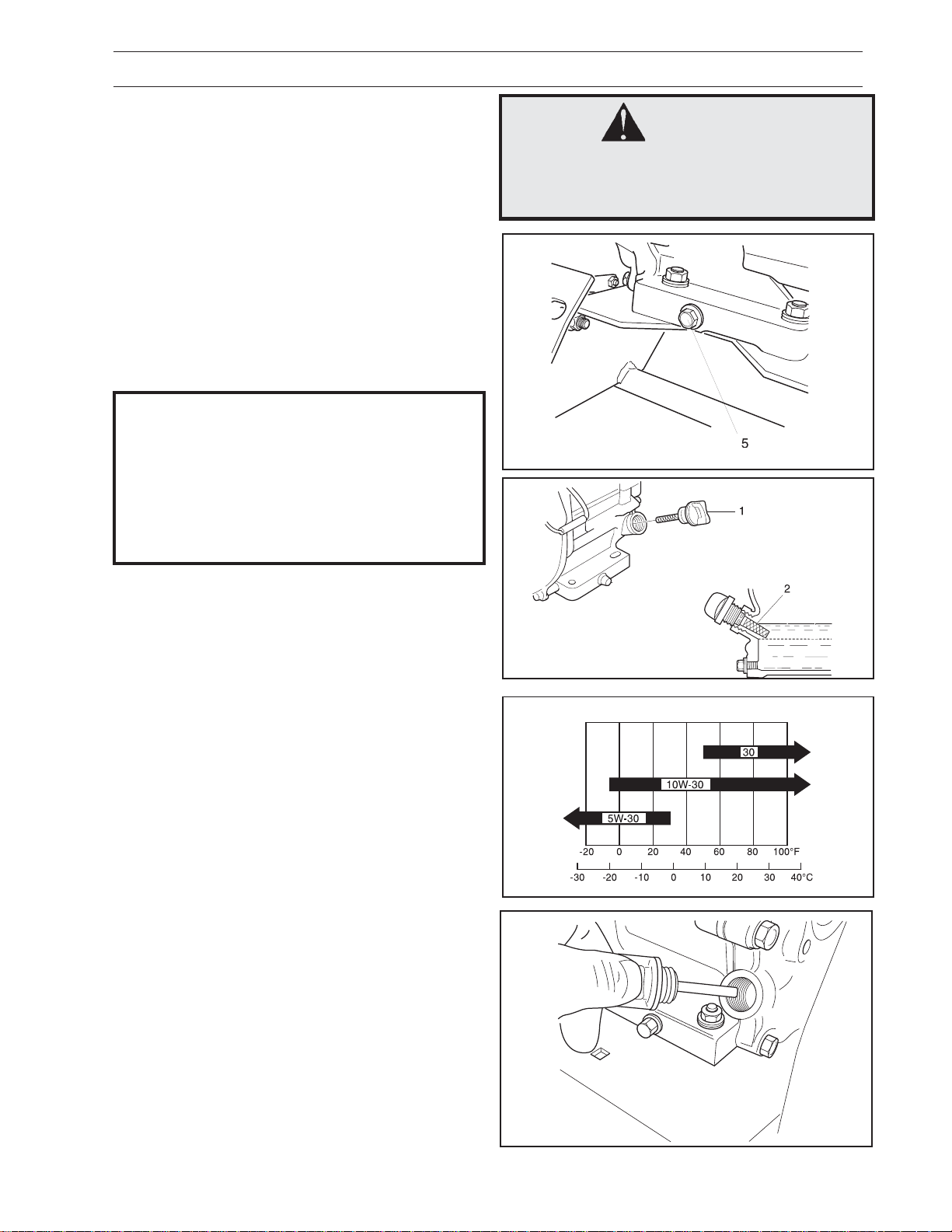 5

1

2

30

10W-30

5W-30

-20 0 20 40 60 80 100°F

-30 -20 -10 0 10 20 30 40°C